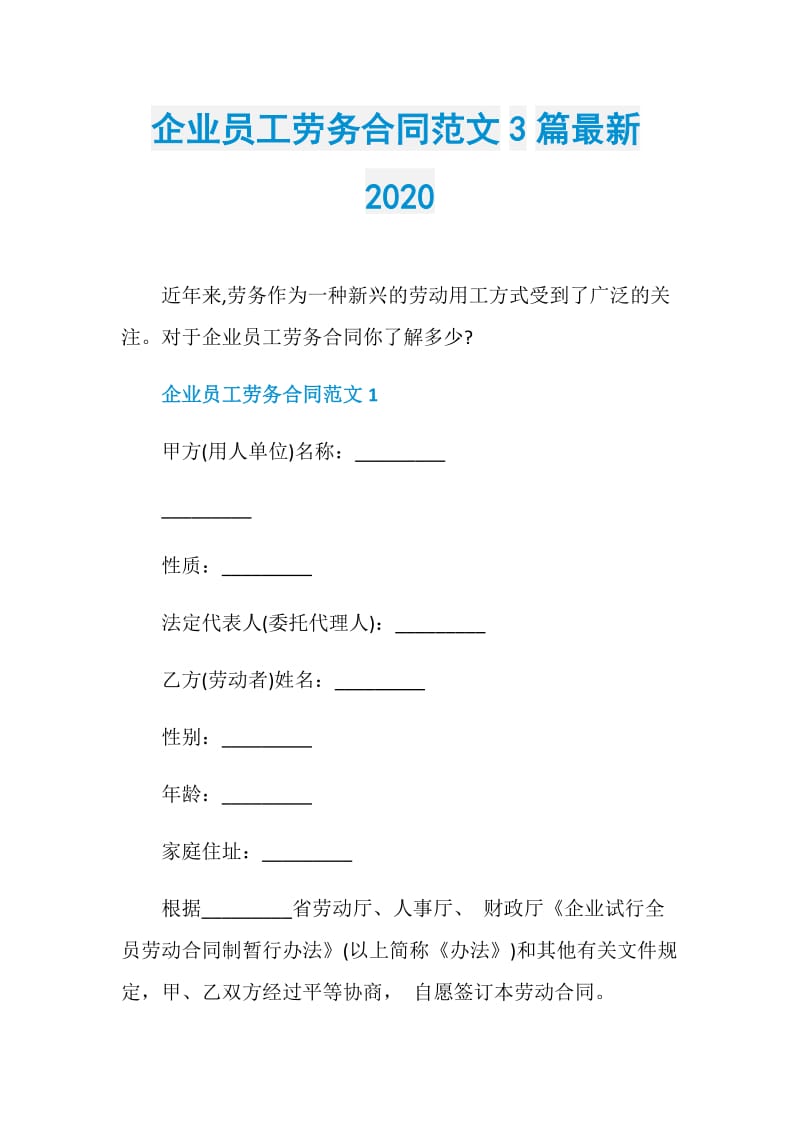 企业员工劳务合同范文3篇最新2020

近年来,劳务作为一种新兴的劳动用工方式受到了广泛的关注。对于企业员工劳务合同你了解多少?

企业员工劳务合同范文1

甲方(用人单位)名称：_________

_________

性质：_________

法定代表人(委托代理人)：_________

乙方(劳动者)姓名：_________

性别：_________

年龄：_________

家庭住址：_________

根据_________省劳动厅、人事厅、 财政厅《企业试行全员劳动合同制暂行办法》(以上简称《办法》)和其他有关文件规定，甲、乙双方经过平等协商， 自愿签订本劳动合同。